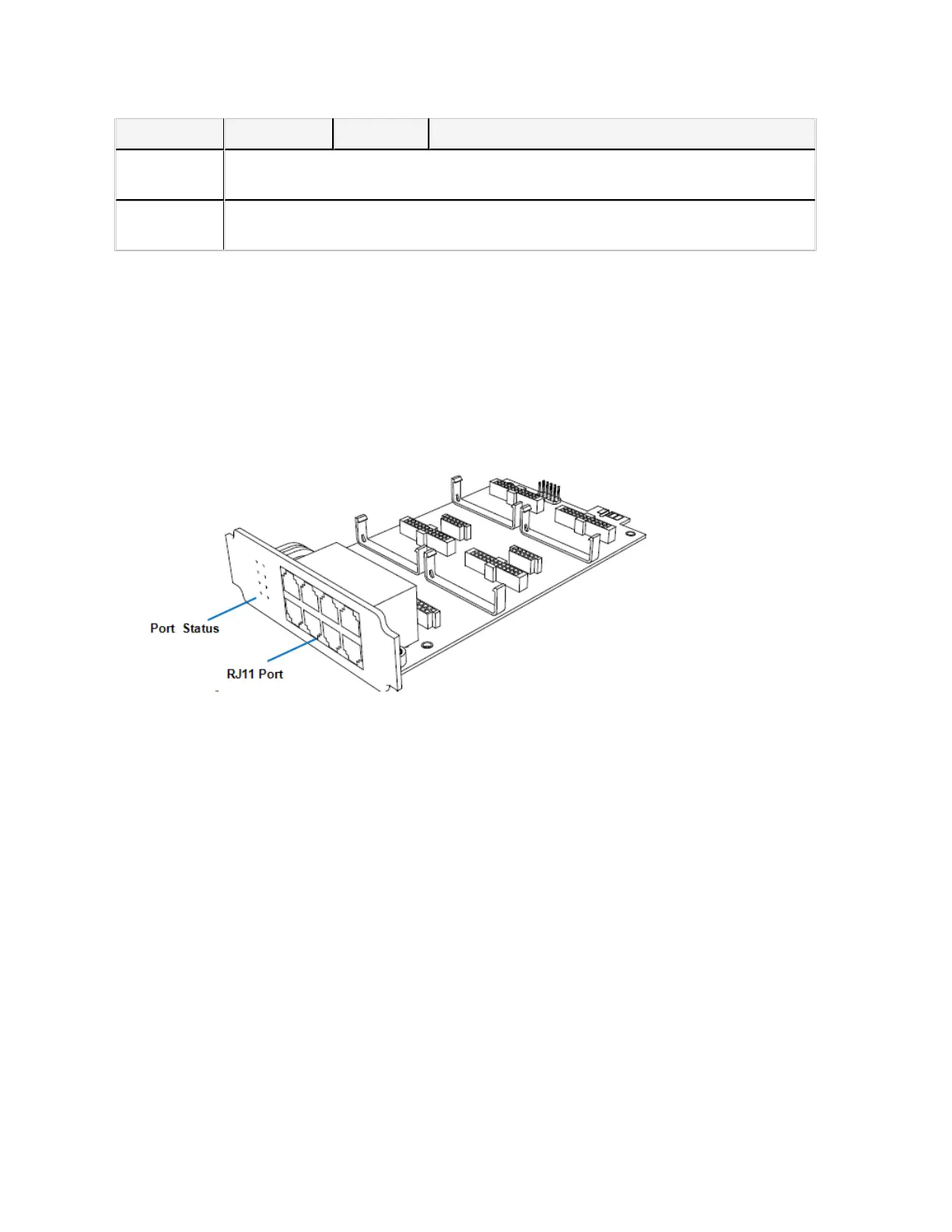 Port Status

RJ11 Port